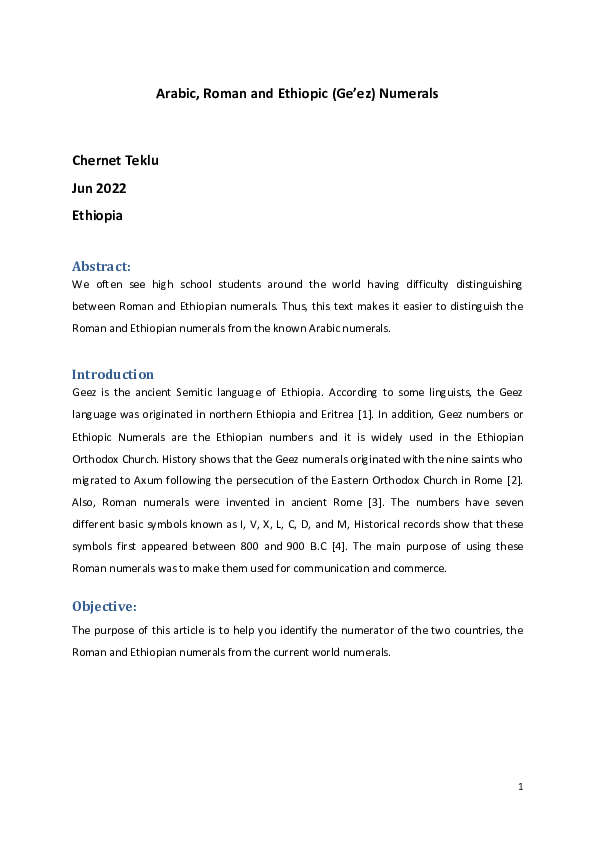 Arabic, Roman and Ethiopic (Ge'ez) Numerals

Chernet Teklu

Jun 2022

Ethiopia

Abstract:

We often see high school students around the world having difficulty distinguishing between Roman and Ethiopian numerals. Thus, this text makes it easier to distinguish the Roman and Ethiopian numerals from the known Arabic numerals.

Introduction

Geez is the ancient Semitic language of Ethiopia. According to some linguists, the Geez language was originated in northern Ethiopia and Eritrea [1]. In addition, Geez numbers or Ethiopic Numerals are the Ethiopian numbers and it is widely used in the Ethiopian Orthodox Church. History shows that the Geez numerals originated with the nine saints who migrated to Axum following the persecution of the Eastern Orthodox Church in Rome [2]. Also, Roman numerals were invented in ancient Rome [3]. The numbers have seven different basic symbols known as I, V, X, L, C, D, and M, Historical records show that these symbols first appeared between 800 and 900 B.C [4]. The main purpose of using these Roman numerals was to make them used for communication and commerce.

Objective:

The purpose of this article is to help you identify the numerator of the two countries, the Roman and Ethiopian numerals from the current world numerals.

1